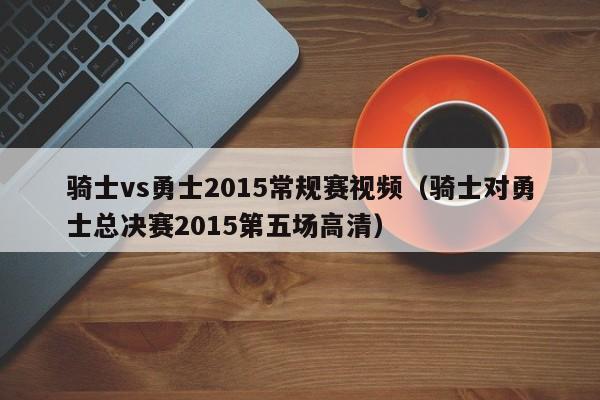 骑士vs勇士2015常规赛视频（骑士对勇士总决赛2015第五场高清）